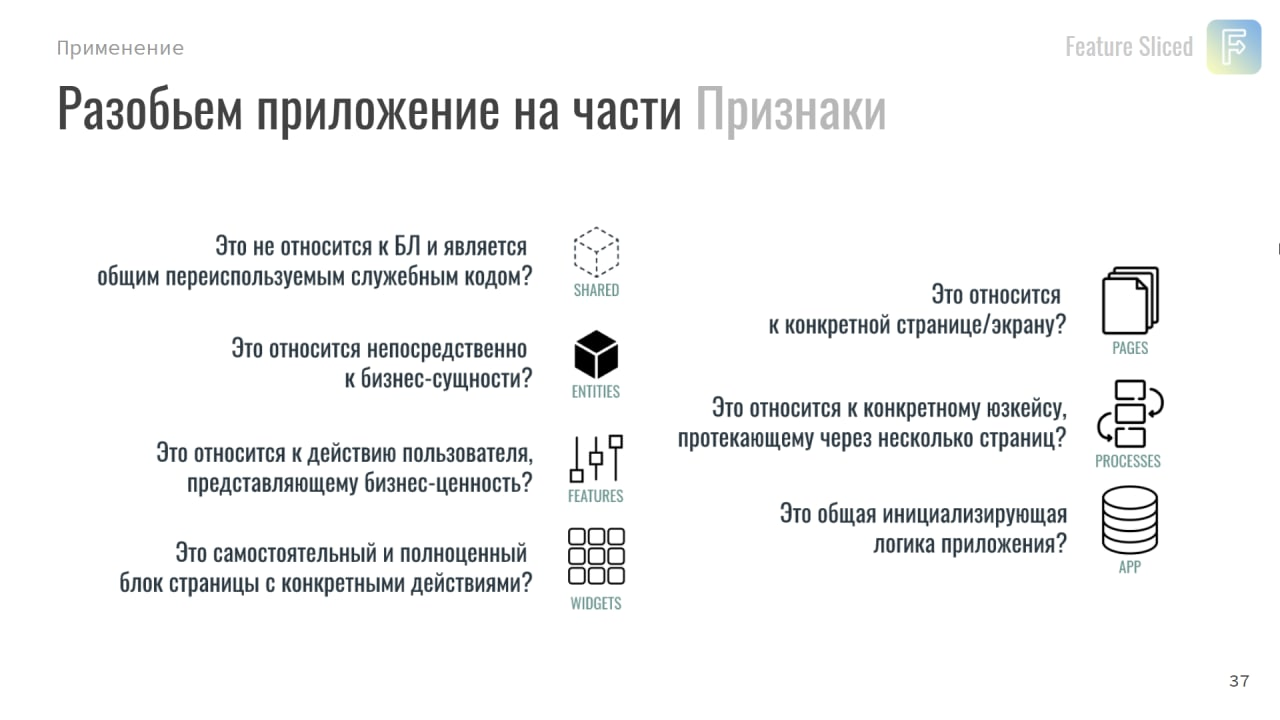 Применение

Feature Sliced

Разобьем приложение на части Признаки

Это не относится к БЛ и является общим переиспользуемым служебным кодом?

SHARED

Это относится непосредственно к бизнес-сущности?

ENTITIES

Это относится к действию пользователя, представляющему бизнес-ценность?

FEATURES

Это самостоятельный и полноценный блок страницы с конкретными действиями?

WIDGETS

Это относится к конкретной странице/экрану?

PAGES

Это относится к конкретному юзкейсу, протекающему через несколько страниц?

PROCESSES

Это общая инициализирующая логика приложения?

APP

37